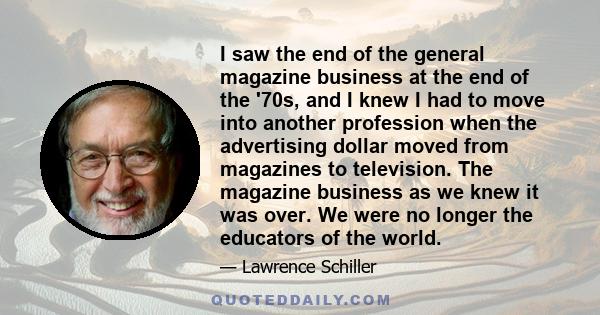 I saw the end of the general magazine business at the end of the '70s, and I knew I had to move into another profession when the advertising dollar moved from magazines to television. The magazine business as we knew it was over. We were no longer the educators of the world.

— Lawrence Schiller

QUOTEDDAILY.COM